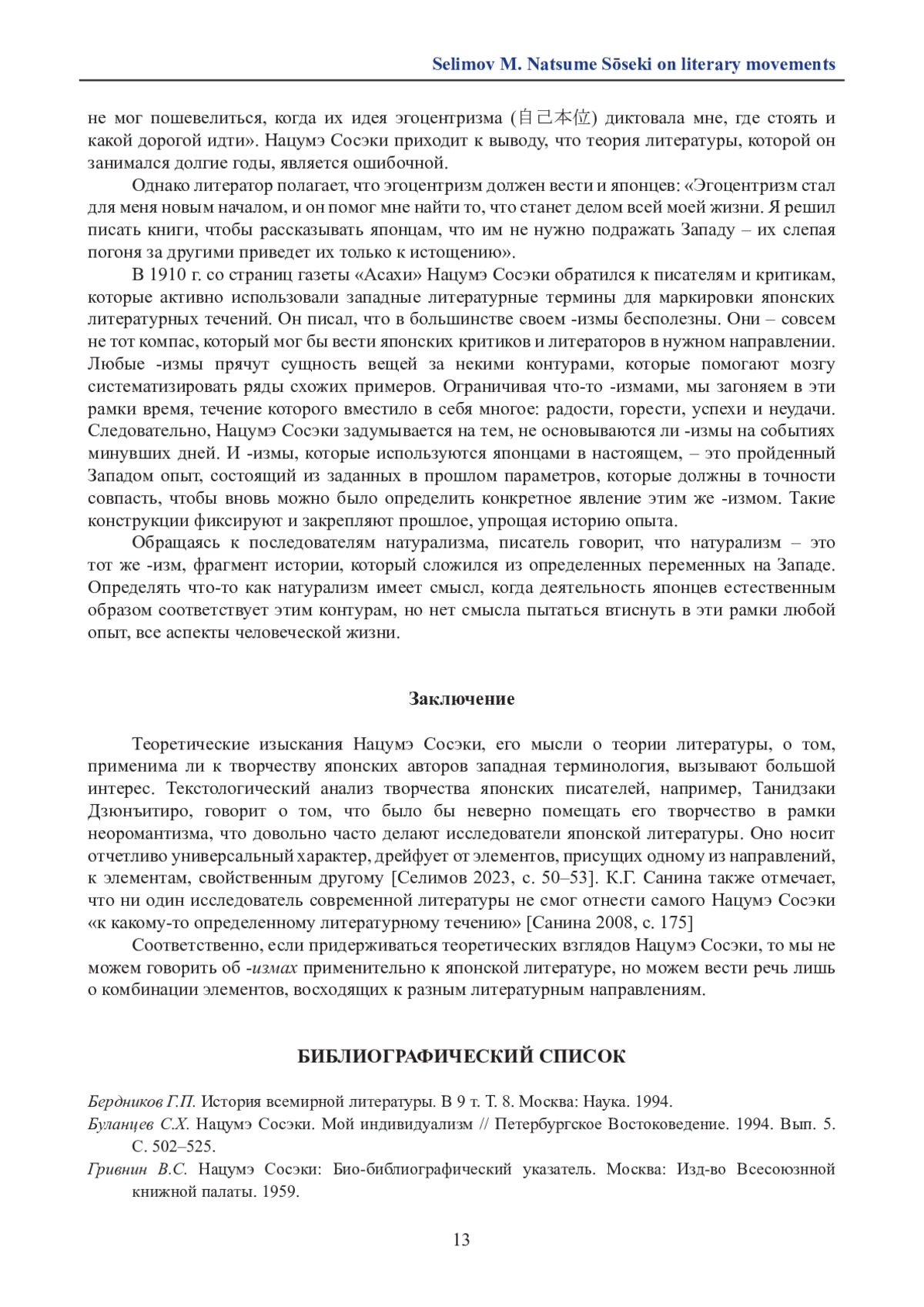 Selimov M. Natsume Sōseki on literary movements

не мог пошевелиться, когда их идея эгоцентризма (自己本位) диктовала мне, где стоять и какой дорогой идти». Нацумэ Сосэки приходит к выводу, что теория литературы, которой он занимался долгие годы, является ошибочной.

Однако литератор полагает, что эгоцентризм должен вести и японцев: «Эгоцентризм стал для меня новым началом, и он помог мне найти то, что станет делом всей моей жизни. Я решил писать книги, чтобы рассказывать японцам, что им не нужно подражать Западу – их слепая погоня за другими приведет их только к истощению».

В 1910 г. со страниц газеты «Асахи» Нацумэ Сосэки обратился к писателям и критикам, которые активно использовали западные литературные термины для маркировки японских литературных течений. Он писал, что в большинстве своем -измы бесполезны. Они – совсем не тот компас, который мог бы вести японских критиков и литераторов в нужном направлении. Любые -измы прячут сущность вещей за некими контурами, которые помогают мозгу систематизировать ряды схожих примеров. Ограничивая что-то -измами, мы загоняем в эти рамки время, течение которого вместило в себя многое: радости, горести, успехи и неудачи. Следовательно, Нацумэ Сосэки задумывается на тем, не основываются ли -измы на событиях минувших дней. И -измы, которые используются японцами в настоящем, – это пройденный Западом опыт, состоящий из заданных в прошлом параметров, которые должны в точности совпасть, чтобы вновь можно было определить конкретное явление этим же -измом. Такие конструкции фиксируют и закрепляют прошлое, упрощая историю опыта.

Обращаясь к последователям натурализма, писатель говорит, что натурализм – это тот же -изм, фрагмент истории, который сложился из определенных переменных на Западе. Определять что-то как натурализм имеет смысл, когда деятельность японцев естественным образом соответствует этим контурам, но нет смысла пытаться втиснуть в эти рамки любой опыт, все аспекты человеческой жизни.

Заключение

Теоретические изыскания Нацумэ Сосэки, его мысли о теории литературы, о том, применима ли к творчеству японских авторов западная терминология, вызывают большой интерес. Текстологический анализ творчества японских писателей, например, Танидзаки Дзюнъитиро, говорит о том, что было бы неверно помещать его творчество в рамки неоромантизма, что довольно часто делают исследователи японской литературы. Оно носит отчетливо универсальный характер, дрейфует от элементов, присущих одному из направлений, к элементам, свойственным другому [Селимов 2023, с. 50–53]. К.Г. Санина также отмечает, что ни один исследователь современной литературы не смог отнести самого Нацумэ Сосэки «к какому-то определенному литературному течению» [Санина 2008, с. 175]

Соответственно, если придерживаться теоретических взглядов Нацумэ Сосэки, то мы не можем говорить об -измах применительно к японской литературе, но можем вести речь лишь о комбинации элементов, восходящих к разным литературным направлениям.

БИБЛИОГРАФИЧЕСКИЙ СПИСОК

Бердников Г.П. История всемирной литературы. В 9 т. Т. 8. Москва: Наука. 1994.
Буланцев С.Х. Нацумэ Сосэки. Мой индивидуализм // Петербургское Востоковедение. 1994. Вып. 5. С. 502–525.
Гривнин В.С. Нацумэ Сосэки: Био-библиографический указатель. Москва: Изд-во Всесоюзной книжной палаты. 1959.

13